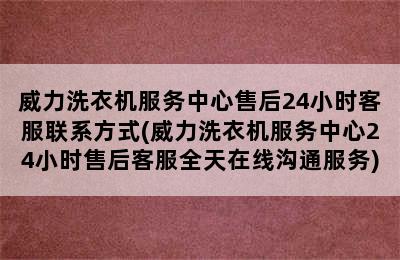 威力洗衣机服务中心售后24小时客服联系方式(威力洗衣机服务中心24小时售后客服全天在线沟通服务)